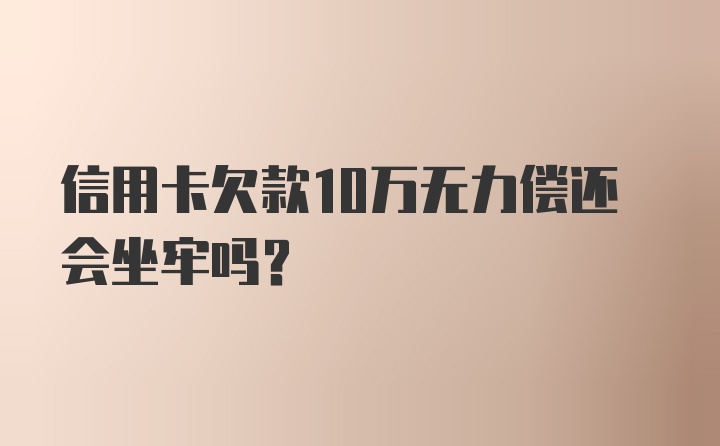 信用卡欠款10万无力偿还会坐牢吗？